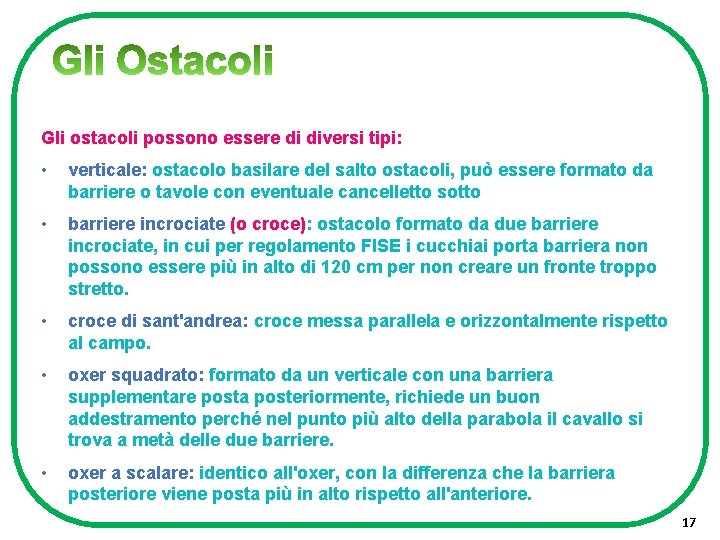 Gli Ostacoli

Gli ostacoli possono essere di diversi tipi:

• verticale: ostacolo basilare del salto ostacoli, può essere formato da barriere o tavole con eventuale cancelletto sotto

• barriere incrociate (o croce): ostacolo formato da due barriere incrociate, in cui per regolamento FISE i cucchiai porta barriera non possono essere più in alto di 120 cm per non creare un fronte troppo stretto.

• croce di sant'andrea: croce messa parallela e orizzontalmente rispetto al campo.

• oxer squadrato: formato da un verticale con una barriera supplementare posta posteriormente, richiede un buon addestramento perché nel punto più alto della parabola il cavallo si trova a metà delle due barriere.

• oxer a scalare: identico all'oxer, con la differenza che la barriera posteriore viene posta più in alto rispetto all'anteriore.

17